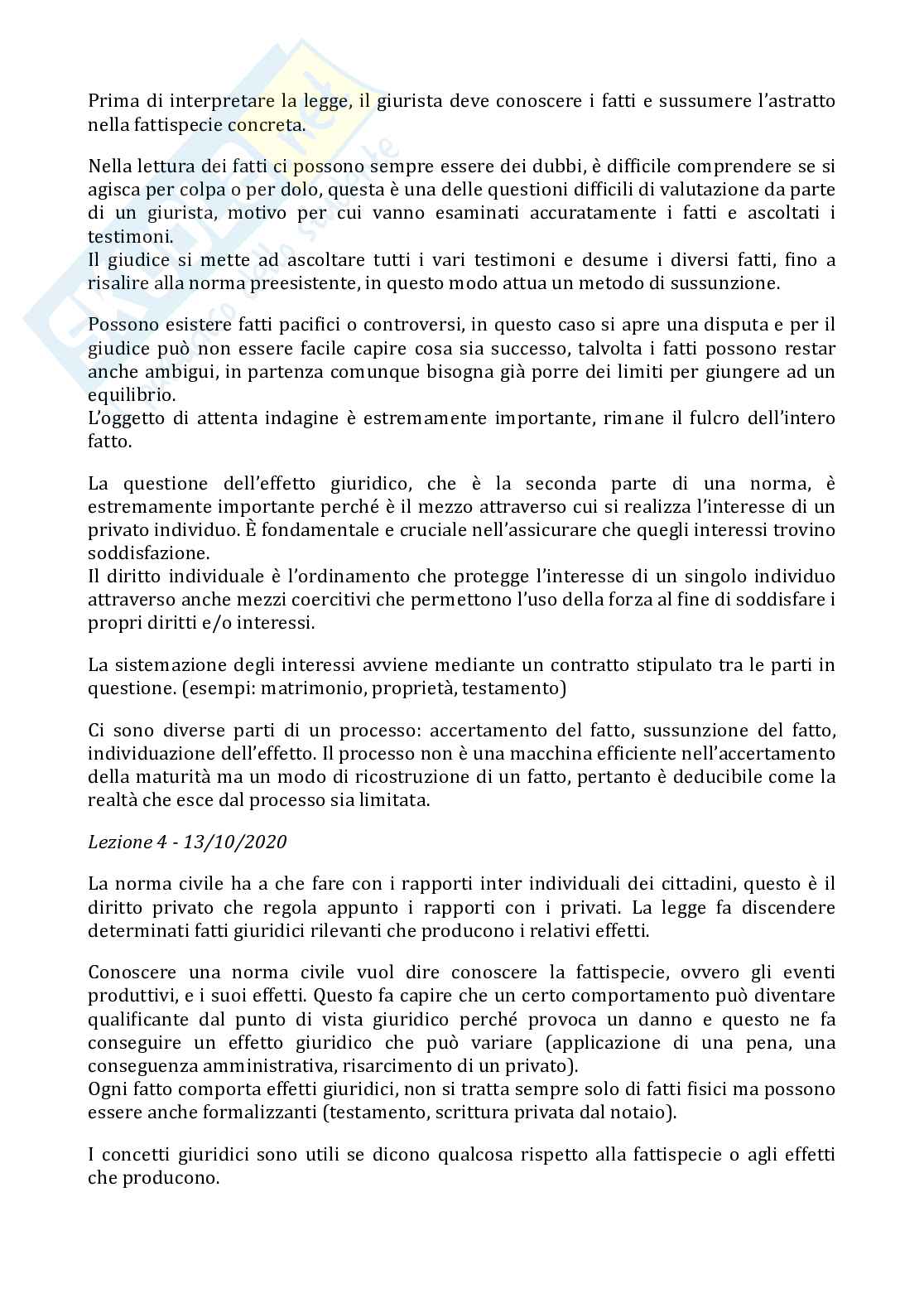 Prima di interpretare la legge, il giurista deve conoscere i fatti e sussumere l'astratto nella fattispecie concreta.

Nella lettura dei fatti ci possono sempre essere dei dubbi, è difficile comprendere se si agisca per colpa o per dolo, questa è una delle questioni difficili di valutazione da parte di un giurista, motivo per cui vanno esaminati accuratamente i fatti e ascoltati i testimoni.
Il giudice si mette ad ascoltare tutti i vari testimoni e desume i diversi fatti, fino a risalire alla norma preesistente, in questo modo attua un metodo di sussunzione.

Possono esistere fatti pacifici o controversi, in questo caso si apre una disputa e per il giudice può non essere facile capire cosa sia successo, talvolta i fatti possono restar anche ambigui, in partenza comunque bisogna già porre dei limiti per giungere ad un equilibrio.
L'oggetto di attenta indagine è estremamente importante, rimane il fulcro dell'intero fatto.

La questione dell'effetto giuridico, che è la seconda parte di una norma, è estremamente importante perché è il mezzo attraverso cui si realizza l'interesse di un privato individuo. È fondamentale e cruciale nell'assicurare che quegli interessi trovino soddisfazione.
Il diritto individuale è l'ordinamento che protegge l'interesse di un singolo individuo attraverso anche mezzi coercitivi che permettono l'uso della forza al fine di soddisfare i propri diritti e/o interessi.

La sistemazione degli interessi avviene mediante un contratto stipulato tra le parti in questione. (esempi: matrimonio, proprietà, testamento)

Ci sono diverse parti di un processo: accertamento del fatto, sussunzione del fatto, individuazione dell'effetto. Il processo non è una macchina efficiente nell'accertamento della maturità ma un modo di ricostruzione di un fatto, pertanto è deducibile come la realtà che esce dal processo sia limitata.

Lezione 4 - 13/10/2020

La norma civile ha a che fare con i rapporti inter individuali dei cittadini, questo è il diritto privato che regola appunto i rapporti con i privati. La legge fa discendere determinati fatti giuridici rilevanti che producono i relativi effetti.

Conoscere una norma civile vuol dire conoscere la fattispecie, ovvero gli eventi produttivi, e i suoi effetti. Questo fa capire che un certo comportamento può diventare qualificante dal punto di vista giuridico perché provoca un danno e questo ne fa conseguire un effetto giuridico che può variare (applicazione di una pena, una conseguenza amministrativa, risarcimento di un privato).
Ogni fatto comporta effetti giuridici, non si tratta sempre solo di fatti fisici ma possono essere anche formalizzanti (testamento, scrittura privata dal notaio).

I concetti giuridici sono utili se dicono qualcosa rispetto alla fattispecie o agli effetti che producono.